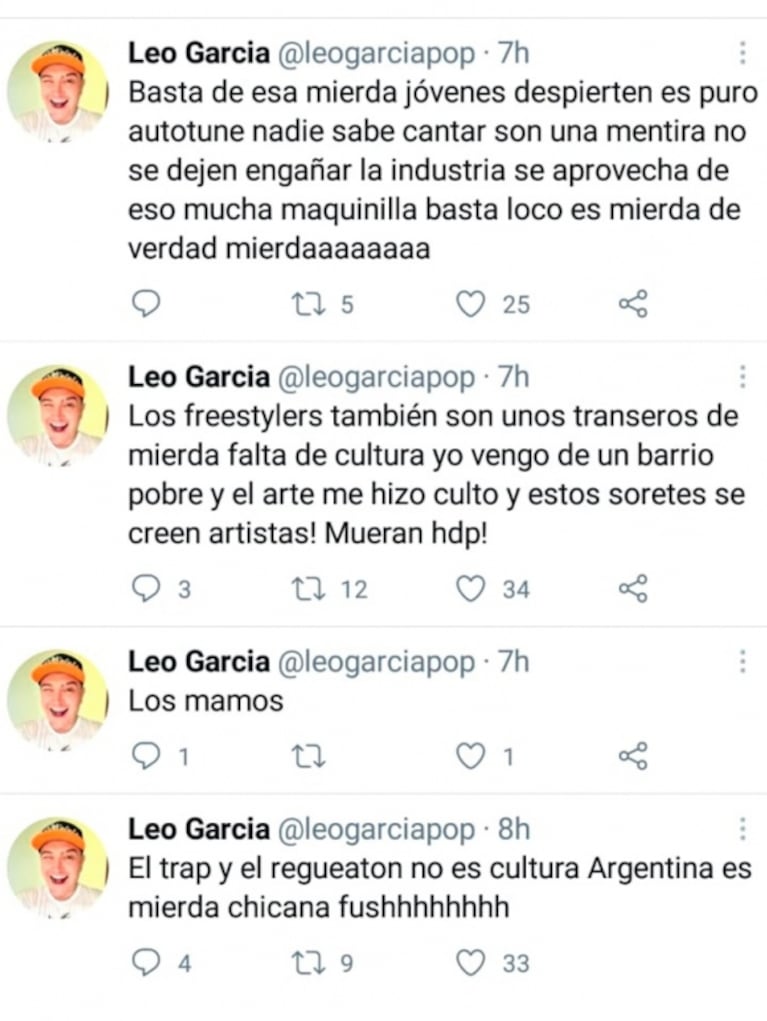 Leo Garcia @leogarciapop · 7h
Basta de esa mierda jóvenes despierten es puro autotune nadie sabe cantar son una mentira no se dejen engañar la industria se aprovecha de eso mucha maquinilla basta loco es mierda de verdad mierdaaaaaaaa

5 25

Leo Garcia @leogarciapop · 7h
Los freestylers también son unos transeros de mierda falta de cultura yo vengo de un barrio pobre y el arte me hizo culto y estos soretes se creen artistas! Mueran hdp!

3 12 34

Leo Garcia @leogarciapop · 7h
Los mamos

1 1

Leo Garcia @leogarciapop · 8h
El trap y el regueaton no es cultura Argentina es mierda chicana fushhhhhhhh

4 9 33